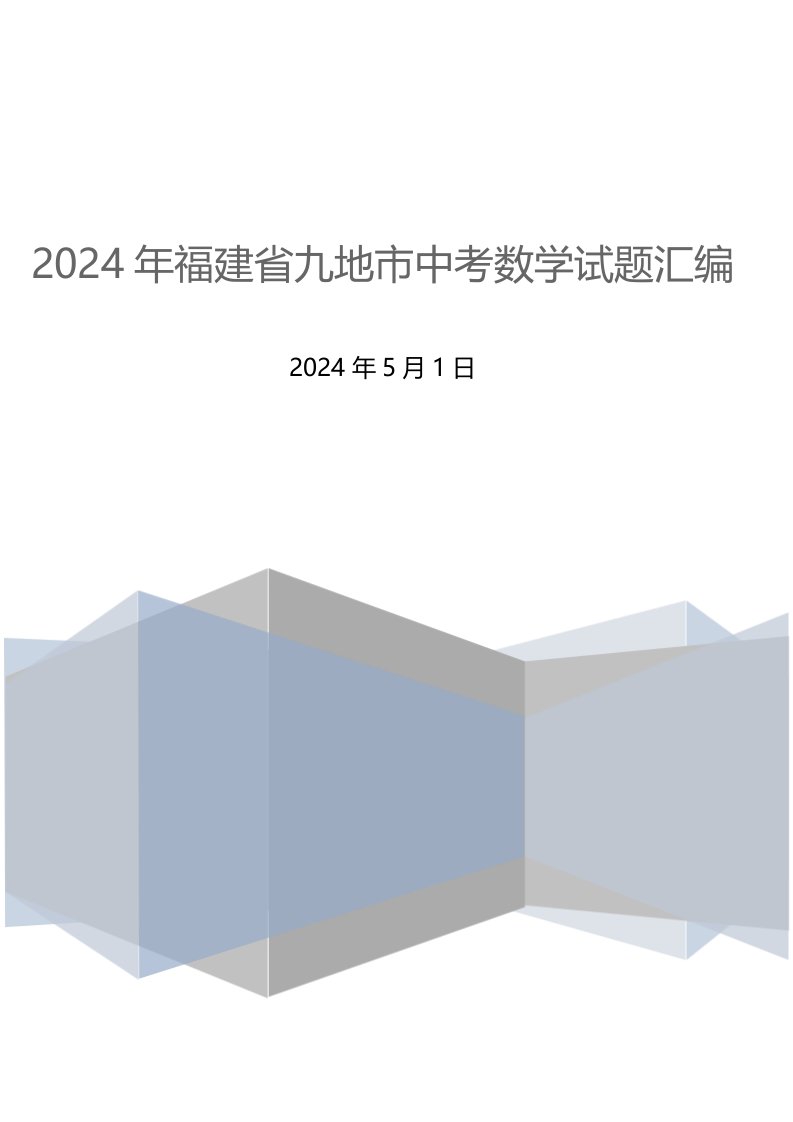 2024 年福建省九地市中考数学试题汇编

2024 年 5 月 1 日